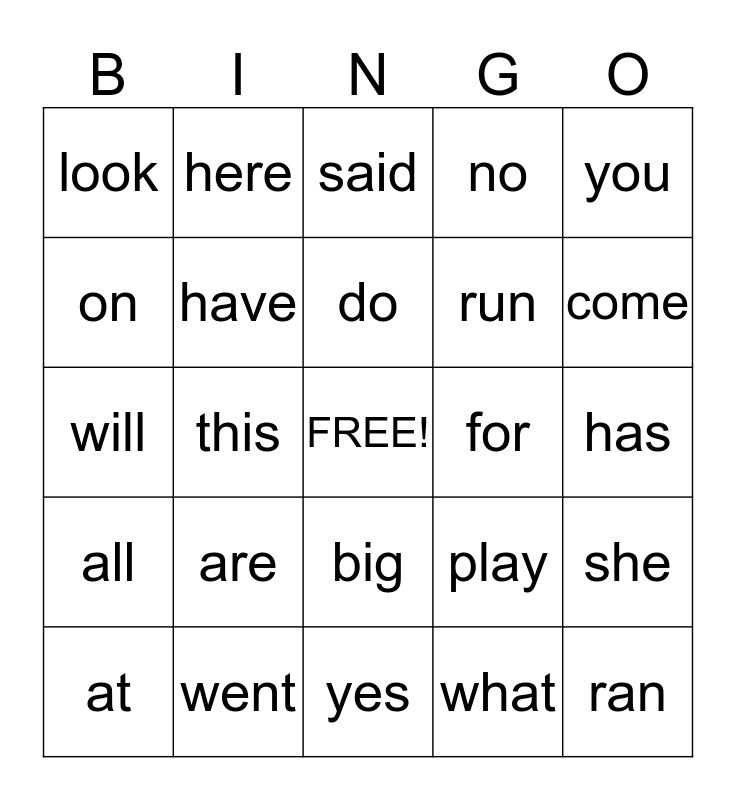 | B | I | N | G | O |
|---|---|---|---|---|
| look | here | said | no | you |
| on | have | do | run | come |
| will | this | FREE! | for | has |
| all | are | big | play | she |
| at | went | yes | what | ran |